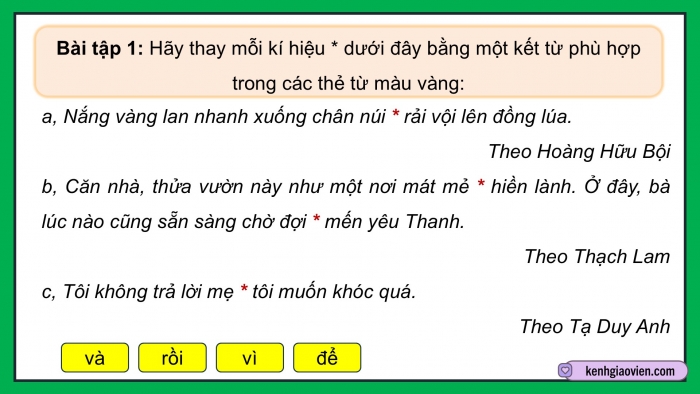 **Bài tập 1:** Hãy thay mỗi kí hiệu * dưới đây bằng một kết từ phù hợp trong các thẻ từ màu vàng:

a, Nắng vàng lan nhanh xuống chân núi * rải vội lên đồng lúa.

Theo Hoàng Hữu Bội

b, Căn nhà, thửa vườn này như một nơi mát mẻ * hiền lành. Ở đây, bà lúc nào cũng sẵn sàng chờ đợi * mến yêu Thanh.

Theo Thạch Lam

c, Tôi không trả lời mẹ * tôi muốn khóc quá.

Theo Tạ Duy Anh

và

rồi

vì

để

kenhgiaovien.com